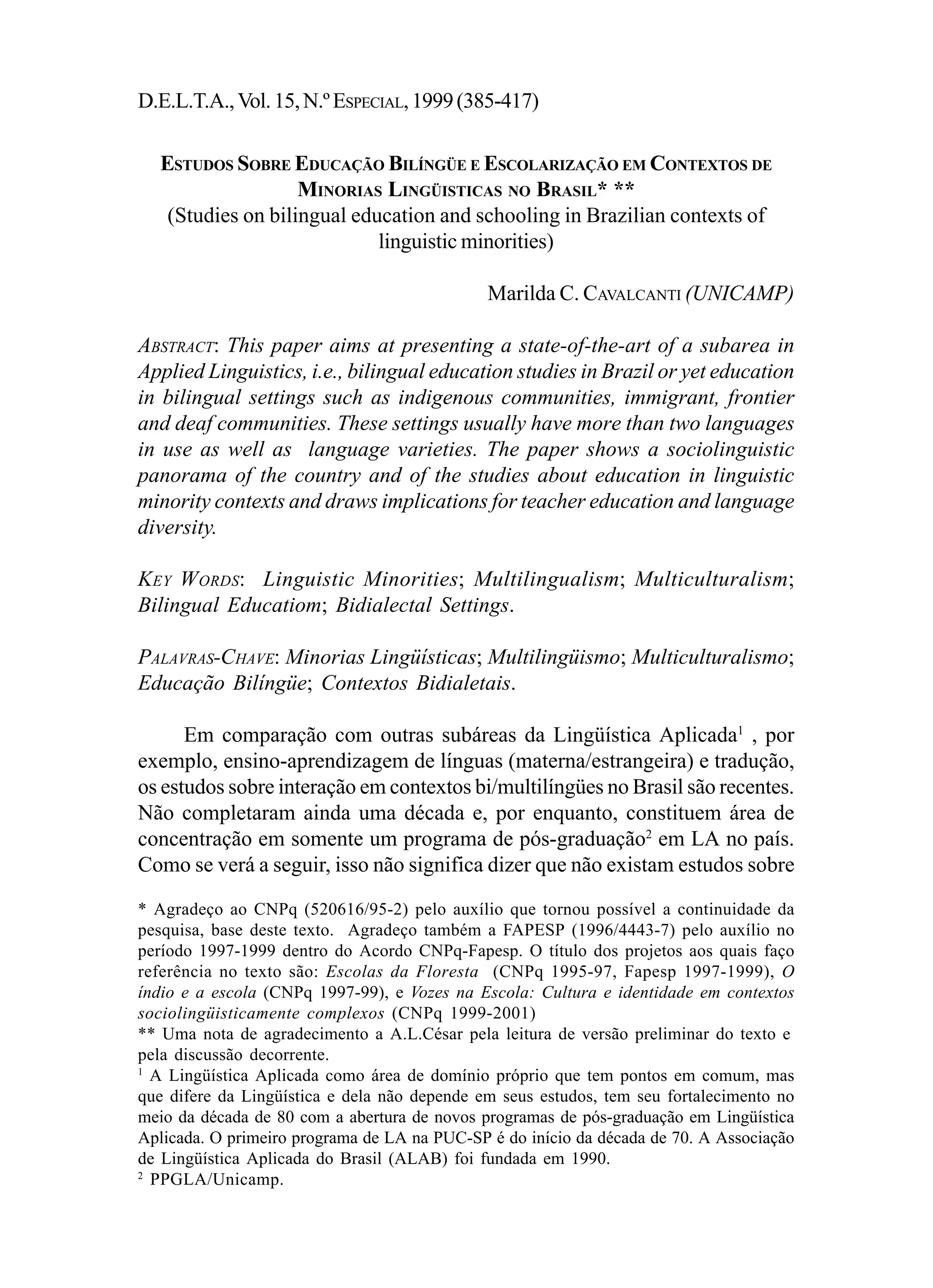 D.E.L.T.A., Vol. 15, N.º ESPECIAL, 1999 (385-417)

ESTUDOS SOBRE EDUCAÇÃO BILÍNGÜE E ESCOLARIZAÇÃO EM CONTEXTOS DE MINORIAS LINGÜISTICAS NO BRASIL* **
(Studies on bilingual education and schooling in Brazilian contexts of linguistic minorities)

Marilda C. CAVALCANTI (UNICAMP)

ABSTRACT: This paper aims at presenting a state-of-the-art of a subarea in Applied Linguistics, i.e., bilingual education studies in Brazil or yet education in bilingual settings such as indigenous communities, immigrant, frontier and deaf communities. These settings usually have more than two languages in use as well as language varieties. The paper shows a sociolinguistic panorama of the country and of the studies about education in linguistic minority contexts and draws implications for teacher education and language diversity.

KEY WORDS: Linguistic Minorities; Multilingualism; Multiculturalism; Bilingual Educatiom; Bidialectal Settings.

PALAVRAS-CHAVE: Minorias Lingüísticas; Multilingüismo; Multiculturalismo; Educação Bilíngüe; Contextos Bidialetais.

Em comparação com outras subáreas da Lingüística Aplicada$^1$ , por exemplo, ensino-aprendizagem de línguas (materna/estrangeira) e tradução, os estudos sobre interação em contextos bi/multilíngües no Brasil são recentes. Não completaram ainda uma década e, por enquanto, constituem área de concentração em somente um programa de pós-graduação$^2$ em LA no país. Como se verá a seguir, isso não significa dizer que não existam estudos sobre

* Agradeço ao CNPq (520616/95-2) pelo auxílio que tornou possível a continuidade da pesquisa, base deste texto. Agradeço também a FAPESP (1996/4443-7) pelo auxílio no período 1997-1999 dentro do Acordo CNPq-Fapesp. O título dos projetos aos quais faço referência no texto são: Escolas da Floresta (CNPq 1995-97, Fapesp 1997-1999), O índio e a escola (CNPq 1997-99), e Vozes na Escola: Cultura e identidade em contextos sociolingüisticamente complexos (CNPq 1999-2001)
** Uma nota de agradecimento a A.L.César pela leitura de versão preliminar do texto e pela discussão decorrente.
$^1$ A Lingüística Aplicada como área de domínio próprio que tem pontos em comum, mas que difere da Lingüística e dela não depende em seus estudos, tem seu fortalecimento no meio da década de 80 com a abertura de novos programas de pós-graduação em Lingüística Aplicada. O primeiro programa de LA na PUC-SP é do início da década de 70. A Associação de Lingüística Aplicada do Brasil (ALAB) foi fundada em 1990.
$^2$ PPGLA/Unicamp.